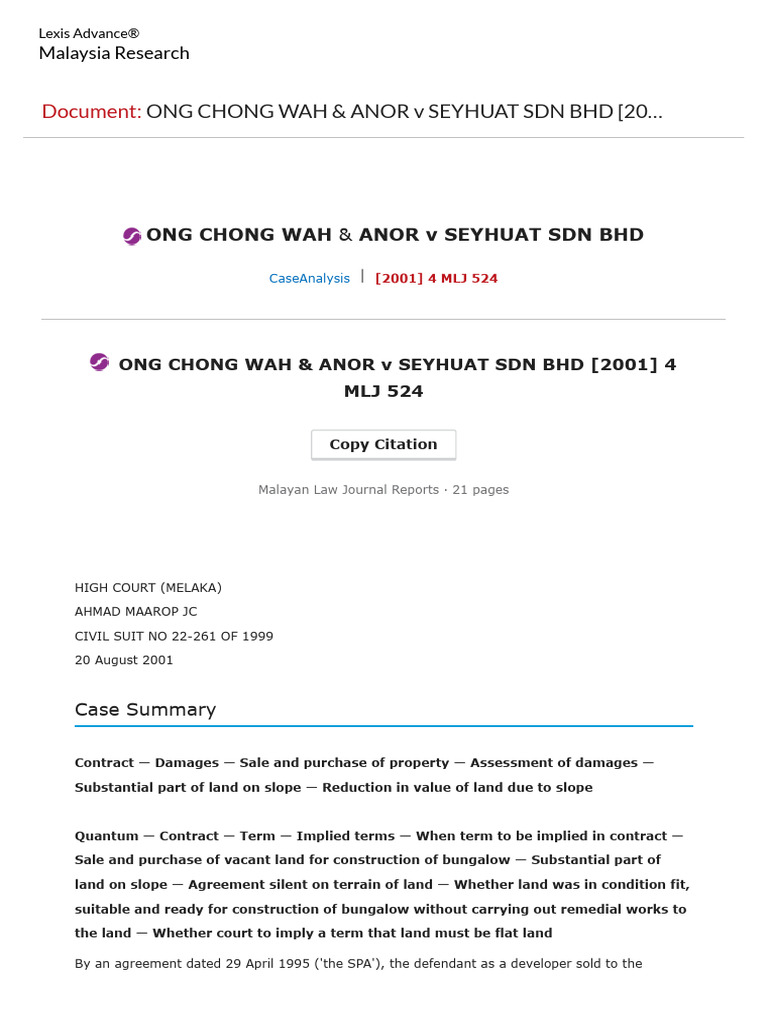 Lexis Advance®
Malaysia Research

Document: ONG CHONG WAH & ANOR v SEYHUAT SDN BHD [20...

ONG CHONG WAH & ANOR v SEYHUAT SDN BHD

CaseAnalysis | [2001] 4 MLJ 524

ONG CHONG WAH & ANOR v SEYHUAT SDN BHD [2001] 4 MLJ 524

Copy Citation

Malayan Law Journal Reports · 21 pages

HIGH COURT (MELAKA)
AHMAD MAAROP JC
CIVIL SUIT NO 22-261 OF 1999
20 August 2001

Case Summary

Contract — Damages — Sale and purchase of property — Assessment of damages — Substantial part of land on slope — Reduction in value of land due to slope

Quantum — Contract — Term — Implied terms — When term to be implied in contract — Sale and purchase of vacant land for construction of bungalow — Substantial part of land on slope — Agreement silent on terrain of land — Whether land was in condition fit, suitable and ready for construction of bungalow without carrying out remedial works to the land — Whether court to imply a term that land must be flat land

By an agreement dated 29 April 1995 ('the SPA'), the defendant as a developer sold to the